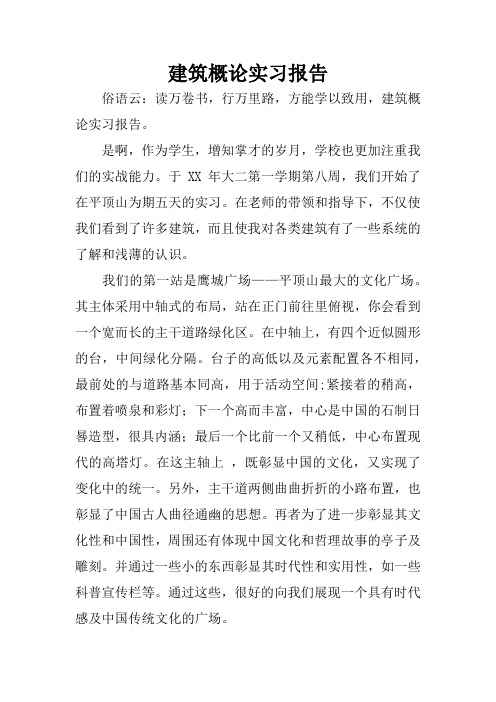 建筑概论实习报告

俗语云：读万卷书，行万里路，方能学以致用，建筑概论实习报告。

是啊，作为学生，增知掌才的岁月，学校也更加注重我们的实战能力。于 XX 年大二第一学期第八周，我们开始了在平顶山为期五天的实习。在老师的带领和指导下，不仅使我们看到了许多建筑，而且使我对各类建筑有了一些系统的了解和浅薄的认识。

我们的第一站是鹰城广场——平顶山最大的文化广场。其主体采用中轴式的布局，站在正门前往里俯视，你会看到一个宽而长的主干道路绿化区。在中轴上，有四个近似圆形的台，中间绿化分隔。台子的高低以及元素配置各不相同，最前处的与道路基本同高，用于活动空间;紧接着的稍高，布置着喷泉和彩灯；下一个高而丰富，中心是中国的石制日晷造型，很具内涵；最后一个比前一个又稍低，中心布置现代的高塔灯。在这主轴上 ，既彰显中国的文化，又实现了变化中的统一。另外，主干道两侧曲曲折折的小路布置，也彰显了中国古人曲径通幽的思想。再者为了进一步彰显其文化性和中国性，周围还有体现中国文化和哲理故事的亭子及雕刻。并通过一些小的东西彰显其时代性和实用性，如一些科普宣传栏等。通过这些，很好的向我们展现一个具有时代感及中国传统文化的广场。